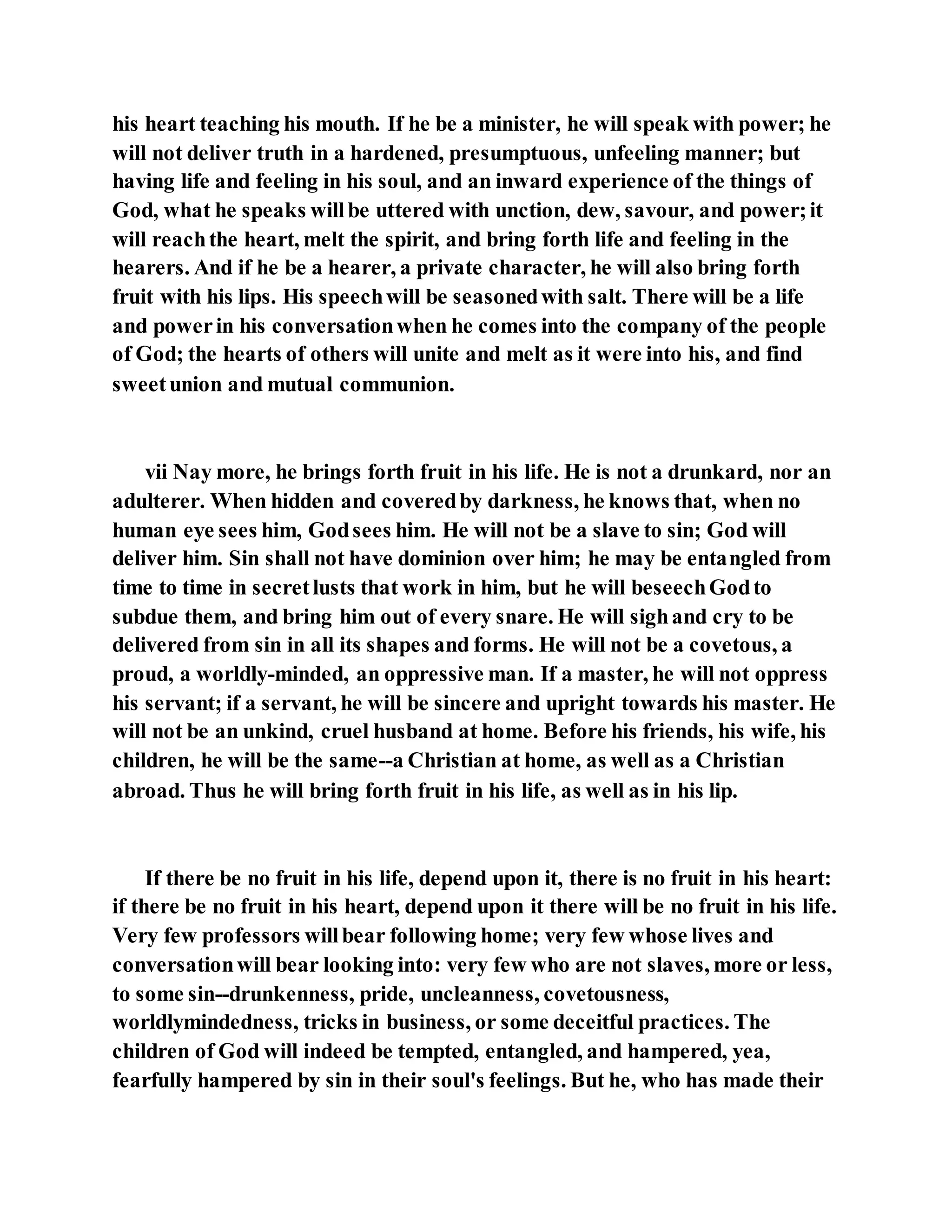 his heart teaching his mouth. If he be a minister, he will speak with power; he will not deliver truth in a hardened, presumptuous, unfeeling manner; but having life and feeling in his soul, and an inward experience of the things of God, what he speaks will be uttered with unction, dew, savour, and power; it will reach the heart, melt the spirit, and bring forth life and feeling in the hearers. And if he be a hearer, a private character, he will also bring forth fruit with his lips. His speech will be seasoned with salt. There will be a life and power in his conversation when he comes into the company of the people of God; the hearts of others will unite and melt as it were into his, and find sweet union and mutual communion.

vii Nay more, he brings forth fruit in his life. He is not a drunkard, nor an adulterer. When hidden and covered by darkness, he knows that, when no human eye sees him, God sees him. He will not be a slave to sin; God will deliver him. Sin shall not have dominion over him; he may be entangled from time to time in secret lusts that work in him, but he will beseech God to subdue them, and bring him out of every snare. He will sigh and cry to be delivered from sin in all its shapes and forms. He will not be a covetous, a proud, a worldly-minded, an oppressive man. If a master, he will not oppress his servant; if a servant, he will be sincere and upright towards his master. He will not be an unkind, cruel husband at home. Before his friends, his wife, his children, he will be the same--a Christian at home, as well as a Christian abroad. Thus he will bring forth fruit in his life, as well as in his lip.

If there be no fruit in his life, depend upon it, there is no fruit in his heart: if there be no fruit in his heart, depend upon it there will be no fruit in his life. Very few professors will bear following home; very few whose lives and conversation will bear looking into: very few who are not slaves, more or less, to some sin--drunkenness, pride, uncleanness, covetousness, worldlymindedness, tricks in business, or some deceitful practices. The children of God will indeed be tempted, entangled, and hampered, yea, fearfully hampered by sin in their soul's feelings. But he, who has made their